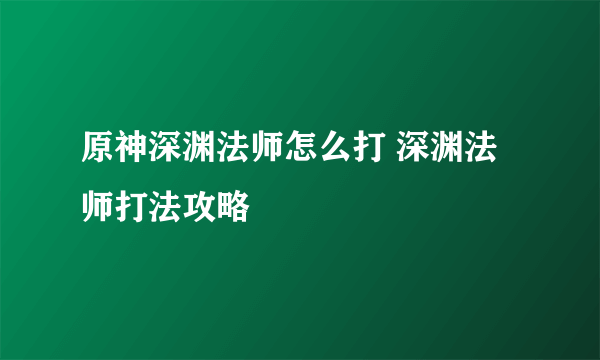 原神深渊法师怎么打 深渊法师打法攻略